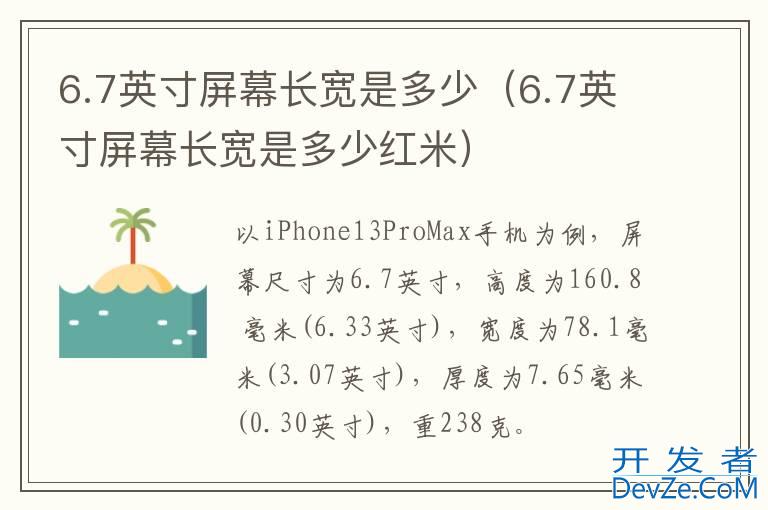 6.7英寸屏幕长宽是多少（6.7英寸屏幕长宽是多少红米）

以iPhone13ProMax手机为例，屏幕尺寸为6.7英寸，高度为160.8毫米(6.33英寸)，宽度为78.1毫米(3.07英寸)，厚度为7.65毫米(0.30英寸)，重238克。

开发者
DevZe.CoM